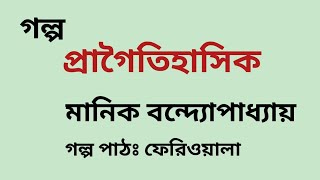 গল্প

প্রাগৈতিহাসিক

মানিক বন্দ্যোপাধ্যায়

গল্প পাঠঃ ফেরিওয়ালা